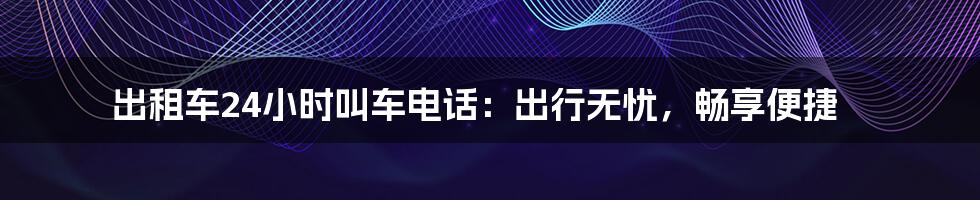 出租车24小时叫车电话：出行无忧，畅享便捷